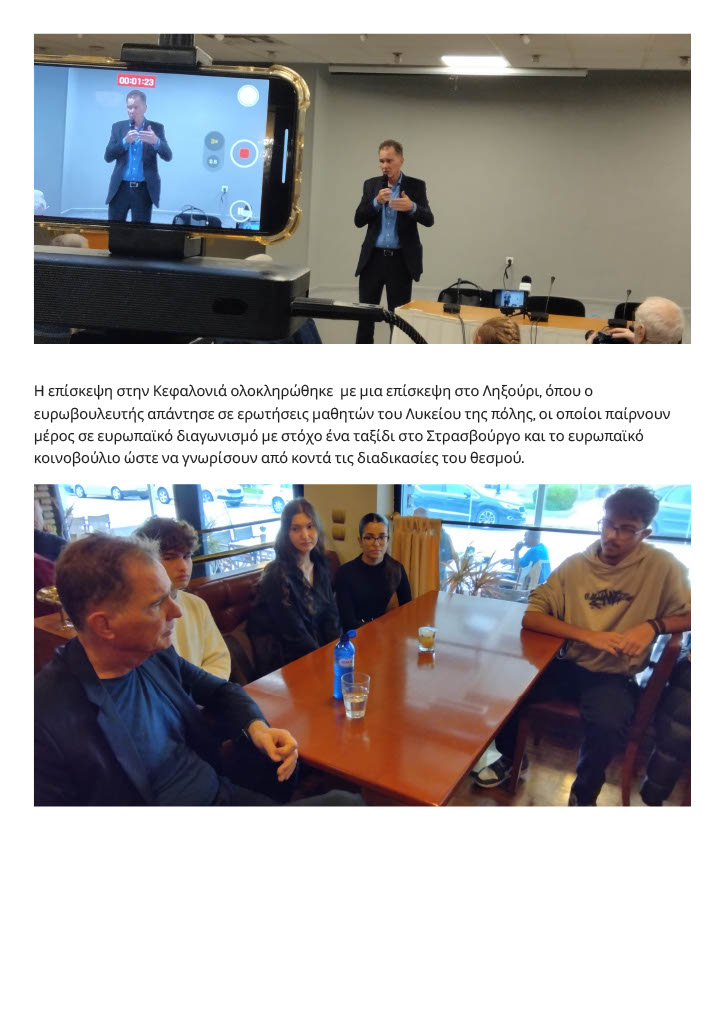 00:01:23

Η επίσκεψη στην Κεφαλονιά ολοκληρώθηκε με μια επίσκεψη στο Ληξούρι, όπου ο ευρωβουλευτής απάντησε σε ερωτήσεις μαθητών του Λυκείου της πόλης, οι οποίοι παίρνουν μέρος σε ευρωπαϊκό διαγωνισμό με στόχο ένα ταξίδι στο Στρασβούργο και το ευρωπαϊκό κοινοβούλιο ώστε να γνωρίσουν από κοντά τις διαδικασίες του θεσμού.